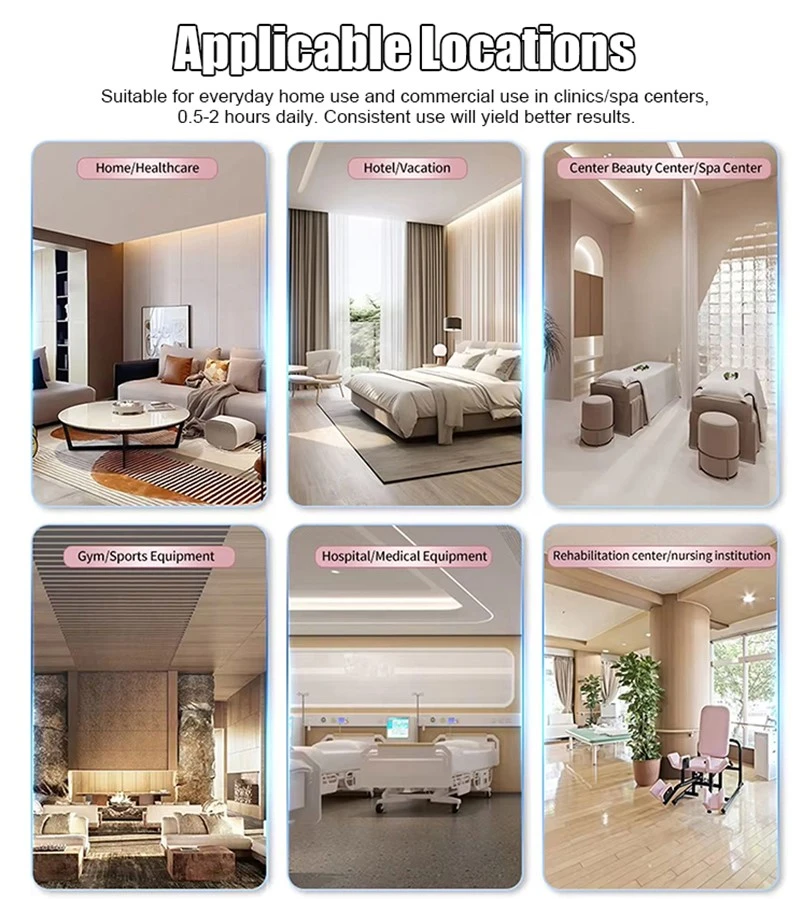 Applicable Locations

Suitable for everyday home use and commercial use in clinics/spa centers, 0.5-2 hours daily. Consistent use will yield better results.

Home/Healthcare

Hotel/Vacation

Center Beauty Center/Spa Center

Gym/Sports Equipment

Hospital/Medical Equipment

Rehabilitation center/nursing institution